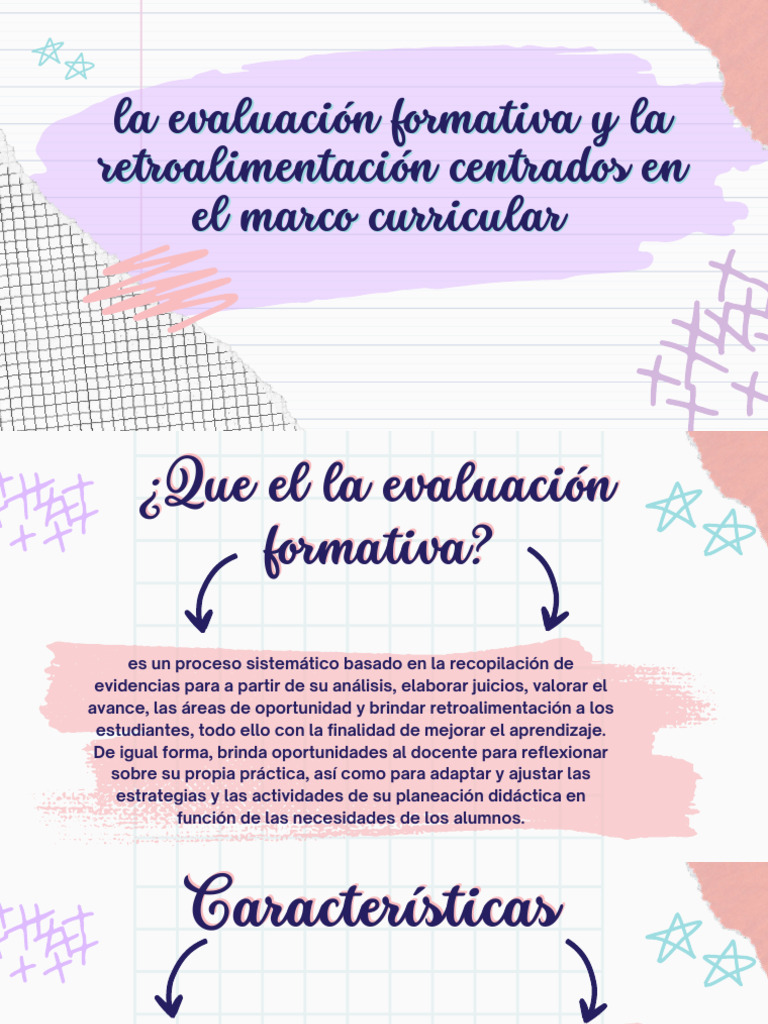 la evaluación formativa y la retroalimentación centrados en el marco curricular

¿Que el la evaluación formativa?

es un proceso sistemático basado en la recopilación de evidencias para a partir de su análisis, elaborar juicios, valorar el avance, las áreas de oportunidad y brindar retroalimentación a los estudiantes, todo ello con la finalidad de mejorar el aprendizaje. De igual forma, brinda oportunidades al docente para reflexionar sobre su propia práctica, así como para adaptar y ajustar las estrategias y las actividades de su planeación didáctica en función de las necesidades de los alumnos.

Características